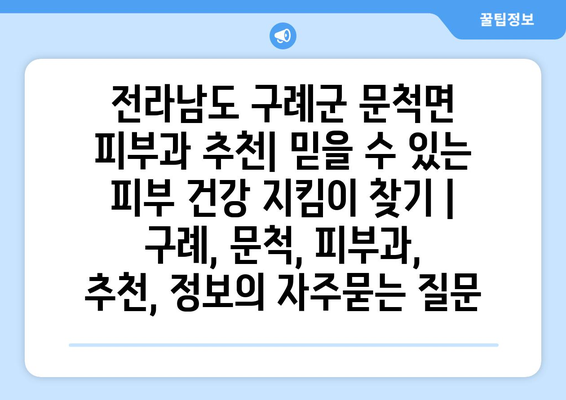 꿀팁정보

전라남도 구례군 문척면 피부과 추천| 믿을 수 있는 피부 건강 지킴이 찾기 | 구례, 문척, 피부과, 추천, 정보의 자주묻는 질문